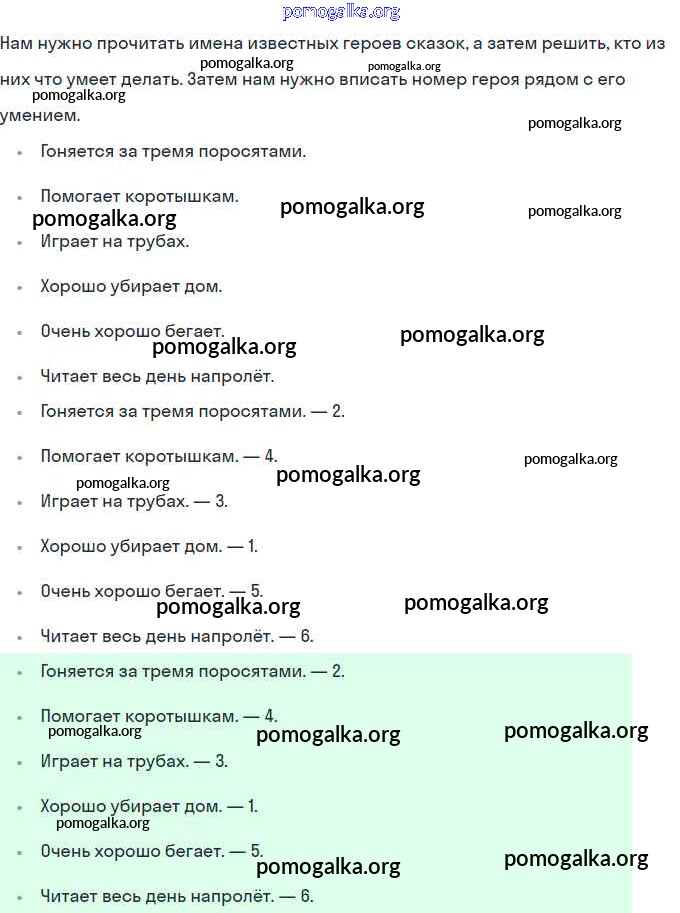 pomogalka.org

Нам нужно прочитать имена известных героев сказок, а затем решить, кто из них что умеет делать. Затем нам нужно вписать номер героя рядом с его умением.

pomogalka.org pomogalka.org pomogalka.org pomogalka.org

- Гоняется за тремя поросятами.
- Помогает коротышкам.

pomogalka.org pomogalka.org pomogalka.org

- Играет на трубах.
- Хорошо убирает дом.
- Очень хорошо бегает.

pomogalka.org pomogalka.org

- Читает весь день напролёт.
- Гоняется за тремя поросятами. — 2.
- Помогает коротышкам. — 4.

pomogalka.org pomogalka.org pomogalka.org

- Играет на трубах. — 3.
- Хорошо убирает дом. — 1.
- Очень хорошо бегает. — 5.

pomogalka.org pomogalka.org

- Читает весь день напролёт. — 6.
- Гоняется за тремя поросятами. — 2.
- Помогает коротышкам. — 4.

pomogalka.org pomogalka.org pomogalka.org

- Играет на трубах. — 3.
- Хорошо убирает дом. — 1.

pomogalka.org

- Очень хорошо бегает. — 5.

pomogalka.org pomogalka.org

- Читает весь день напролёт. — 6.